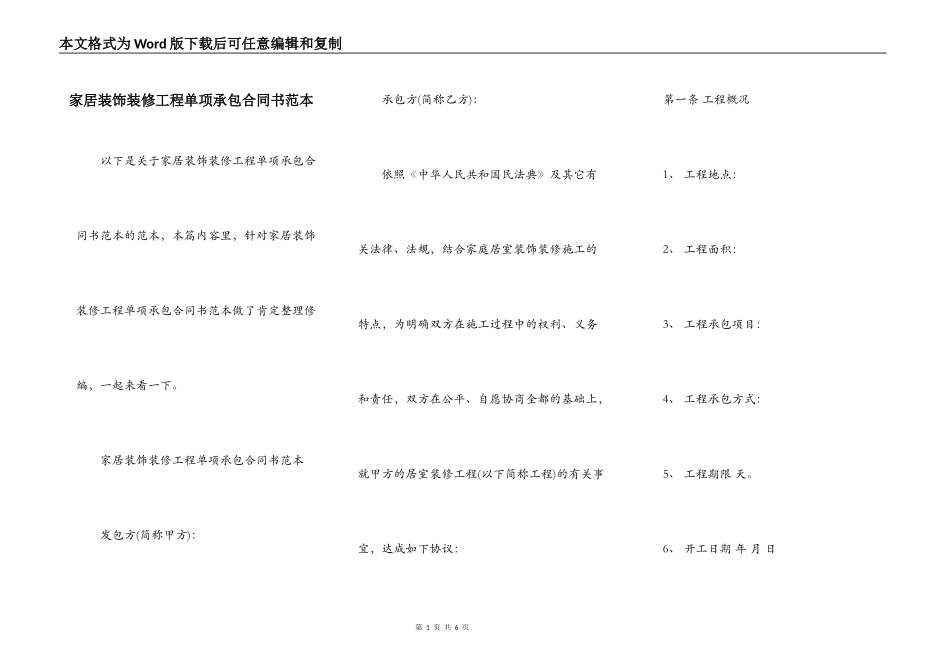 本文格式为Word版下载后可任意编辑和复制

家居装饰装修工程单项承包合同书范本

以下是关于家居装饰装修工程单项承包合同书范本的范本，本篇内容里，针对家居装饰装修工程单项承包合同书范本做了肯定整理修编，一起来看一下。

家居装饰装修工程单项承包合同书范本

发包方(简称甲方):

承包方(简称乙方):

依照《中华人民共和国民法典》及其它有关法律、法规，结合家庭居室装饰装修施工的特点，为明确双方在施工过程中的权利、义务和责任，双方在公平、自愿协商全都的基础上，就甲方的居室装修工程(以下简称工程)的有关事宜，达成如下协议:

第一条 工程概况

1、 工程地点:

2、 工程面积:

3、 工程承包项目:

4、 工程承包方式:

5、 工程期限 天。

6、 开工日期 年 月 日

第 1 页 共 6 页